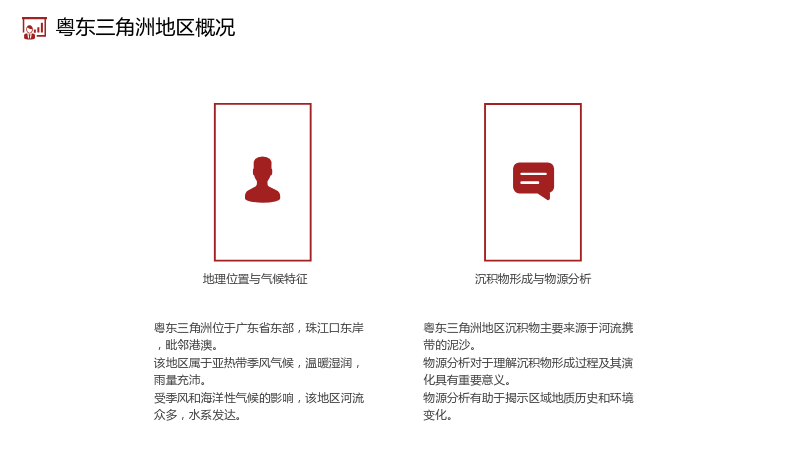 粤东三角洲地区概况

地理位置与气候特征

粤东三角洲位于广东省东部，珠江口东岸，毗邻港澳。

该地区属于亚热带季风气候，温暖湿润，雨量充沛。

受季风和海洋性气候的影响，该地区河流众多，水系发达。

沉积物形成与物源分析

粤东三角洲地区沉积物主要来源于河流携带的泥沙。

物源分析对于理解沉积物形成过程及其演化具有重要意义。

物源分析有助于揭示区域地质历史和环境变化。